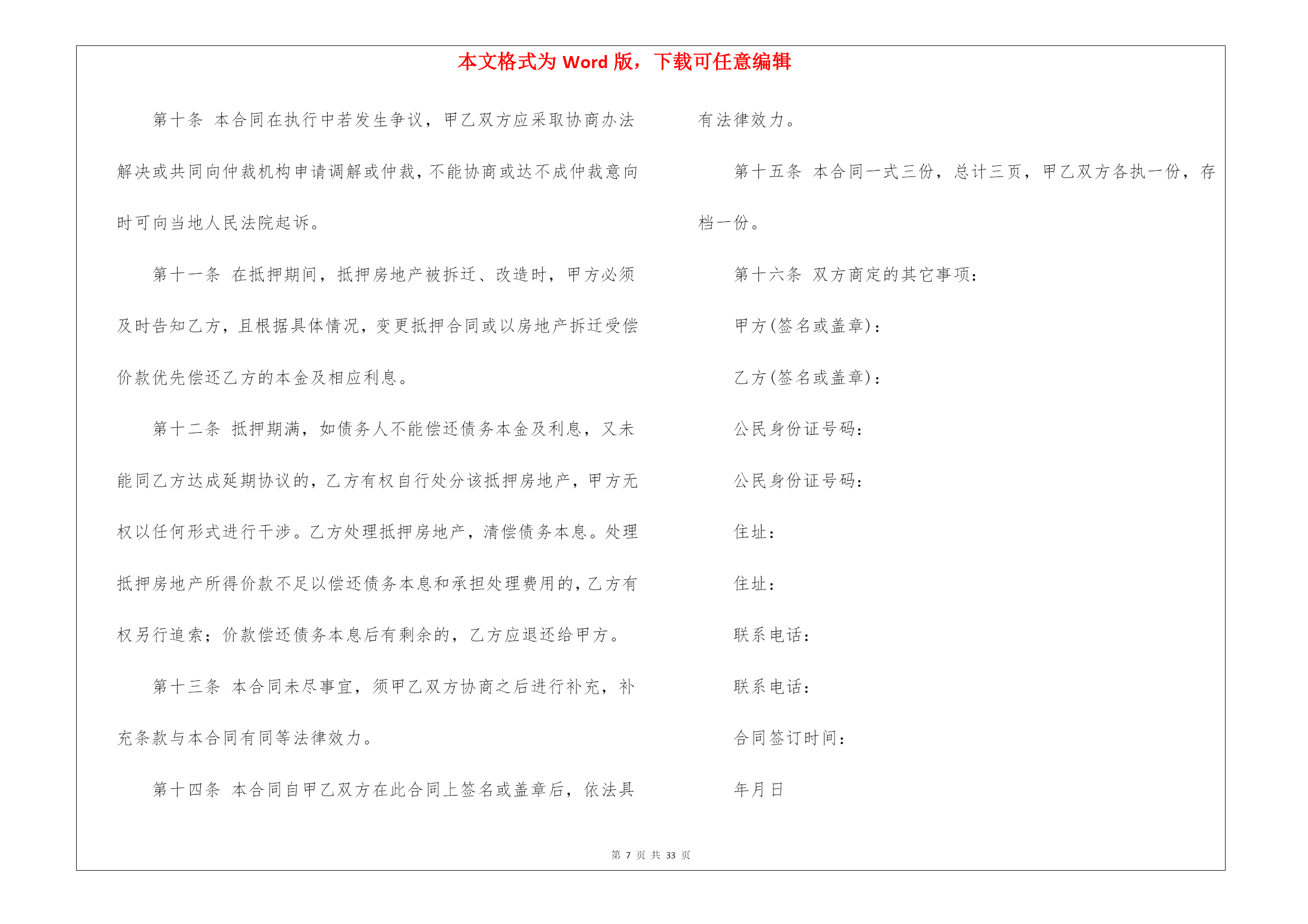 本文格式为 Word 版，下载可任意编辑

第十条 本合同在执行中若发生争议，甲乙双方应采取协商办法解决或共同向仲裁机构申请调解或仲裁，不能协商或达不成仲裁意向时可向当地人民法院起诉。

第十一条 在抵押期间，抵押房地产被拆迁、改造时，甲方必须及时告知乙方，且根据具体情况，变更抵押合同或以房地产拆迁受偿价款优先偿还乙方的本金及相应利息。

第十二条 抵押期满，如债务人不能偿还债务本金及利息，又未能同乙方达成延期协议的，乙方有权自行处分该抵押房地产，甲方无权以任何形式进行干涉。乙方处理抵押房地产，清偿债务本息。处理抵押房地产所得价款不足以偿还债务本息和承担处理费用的，乙方有权另行追索；价款偿还债务本息后有剩余的，乙方应退还给甲方。

第十三条 本合同未尽事宜，须甲乙双方协商之后进行补充，补充条款与本合同有同等法律效力。

第十四条 本合同自甲乙双方在此合同上签名或盖章后，依法具有法律效力。

第十五条 本合同一式三份，总计三页，甲乙双方各执一份，存档一份。

第十六条 双方商定的其它事项：

甲方(签名或盖章)：

乙方(签名或盖章)：

公民身份证号码：

公民身份证号码：

住址：

住址：

联系电话：

联系电话：

合同签订时间：

年月日

第 7 页 共 33 页